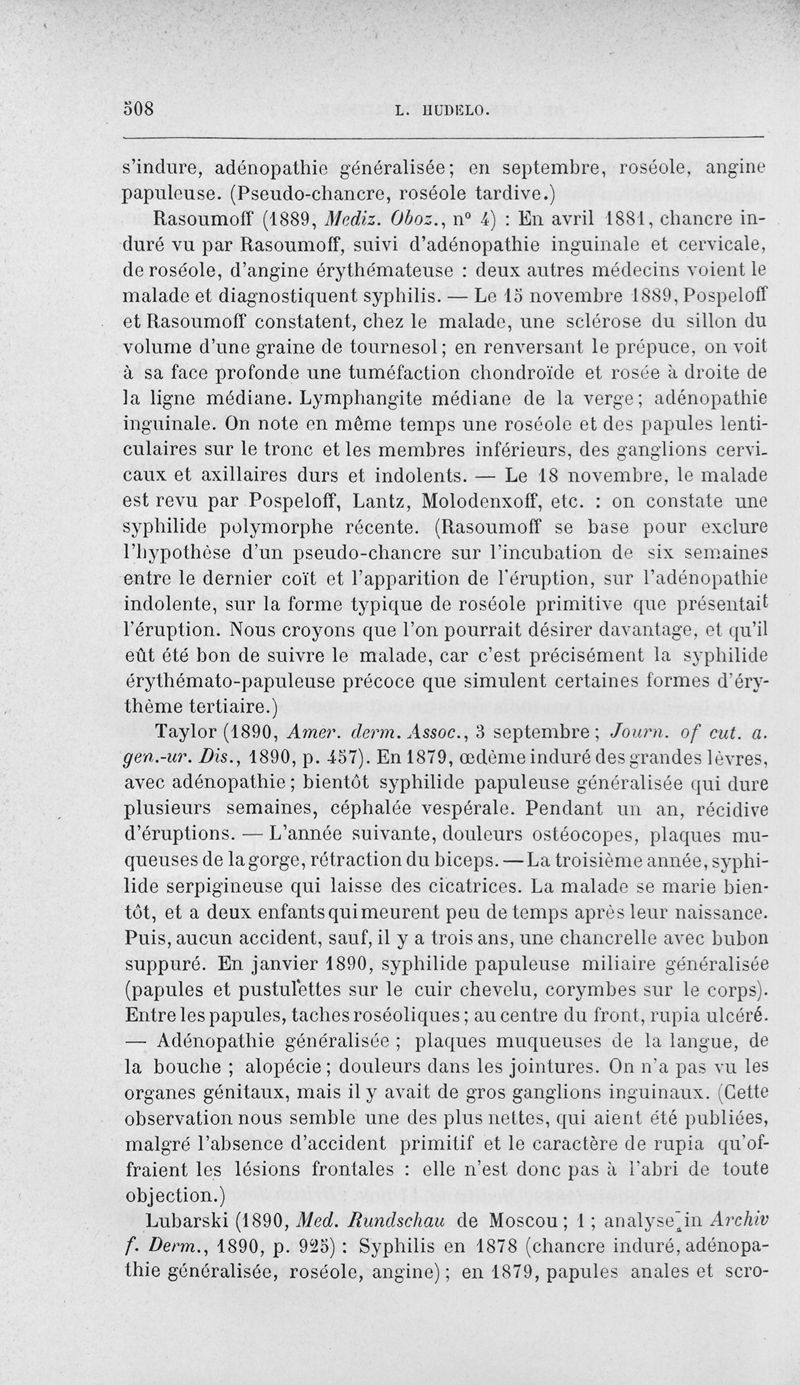 508 L. HUDELO.

s'indure, adénopathie généralisée; en septembre, roséole, angine papuleuse. (Pseudo-chancre, roséole tardive.)

Rasoumoff (1889, Mediz. Oboz., n° 4) : En avril 1881, chancre induré vu par Rasoumoff, suivi d'adénopathie inguinale et cervicale, de roséole, d'angine érythémateuse : deux autres médecins voient le malade et diagnostiquent syphilis. — Le 15 novembre 1889, Pospeloff et Rasoumoff constatent, chez le malade, une sclérose du sillon du volume d'une graine de tournesol; en renversant le prépuce, on voit à sa face profonde une tuméfaction chondroïde et rosée à droite de la ligne médiane. Lymphangite médiane de la verge; adénopathie inguinale. On note en même temps une roséole et des papules lenticulaires sur le tronc et les membres inférieurs, des ganglions cervicaux et axillaires durs et indolents. — Le 18 novembre, le malade est revu par Pospeloff, Lantz, Molodenxoff, etc. : on constate une syphilide polymorphe récente. (Rasoumoff se base pour exclure l'hypothèse d'un pseudo-chancre sur l'incubation de six semaines entre le dernier coït et l'apparition de l'éruption, sur l'adénopathie indolente, sur la forme typique de roséole primitive que présentait l'éruption. Nous croyons que l'on pourrait désirer davantage, et qu'il eût été bon de suivre le malade, car c'est précisément la syphilide érythémato-papuleuse précoce que simulent certaines formes d'érythème tertiaire.)

Taylor (1890, Amer. derm. Assoc., 3 septembre; Journ. of cut. a. gen.-ur. Dis., 1890, p. 457). En 1879, œdème induré des grandes lèvres, avec adénopathie; bientôt syphilide papuleuse généralisée qui dure plusieurs semaines, céphalée vespérale. Pendant un an, récidive d'éruptions. — L'année suivante, douleurs ostéocopes, plaques muqueuses de la gorge, rétraction du biceps. — La troisième année, syphilide serpigineuse qui laisse des cicatrices. La malade se marie bientôt, et a deux enfants qui meurent peu de temps après leur naissance. Puis, aucun accident, sauf, il y a trois ans, une chancrelle avec bubon suppuré. En janvier 1890, syphilide papuleuse miliaire généralisée (papules et pustulettes sur le cuir chevelu, corymbes sur le corps). Entre les papules, taches roséoliques; au centre du front, rupia ulcéré. — Adénopathie généralisée ; plaques muqueuses de la langue, de la bouche ; alopécie; douleurs dans les jointures. On n'a pas vu les organes génitaux, mais il y avait de gros ganglions inguinaux. (Cette observation nous semble une des plus nettes, qui aient été publiées, malgré l'absence d'accident primitif et le caractère de rupia qu'offraient les lésions frontales : elle n'est donc pas à l'abri de toute objection.)

Lubarski (1890, Med. Rundschau de Moscou; 1; analyse in Archiv f. Derm., 1890, p. 925) : Syphilis en 1878 (chancre induré, adénopathie généralisée, roséole, angine); en 1879, papules anales et scro-